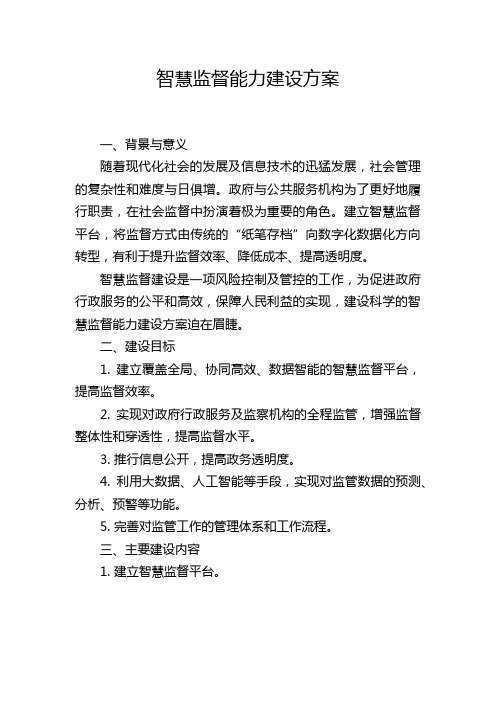 智慧监督能力建设方案

一、背景与意义

随着现代化社会的发展及信息技术的迅猛发展，社会管理的复杂性和难度与日俱增。政府与公共服务机构为了更好地履行职责，在社会监督中扮演着极为重要的角色。建立智慧监督平台，将监督方式由传统的“纸笔存档”向数字化数据化方向转型，有利于提升监督效率、降低成本、提高透明度。

智慧监督建设是一项风险控制及管控的工作，为促进政府行政服务的公平和高效，保障人民利益的实现，建设科学的智慧监督能力建设方案迫在眉睫。

二、建设目标

1. 建立覆盖全局、协同高效、数据智能的智慧监督平台，提高监督效率。

2. 实现对政府行政服务及监察机构的全程监管，增强监督整体性和穿透性，提高监督水平。

3. 推行信息公开，提高政务透明度。

4. 利用大数据、人工智能等手段，实现对监管数据的预测、分析、预警等功能。

5. 完善对监管工作的管理体系和工作流程。

三、主要建设内容

1. 建立智慧监督平台。